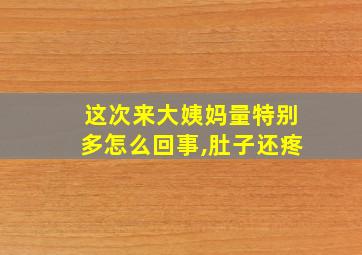 这次来大姨妈量特别多怎么回事,肚子还疼